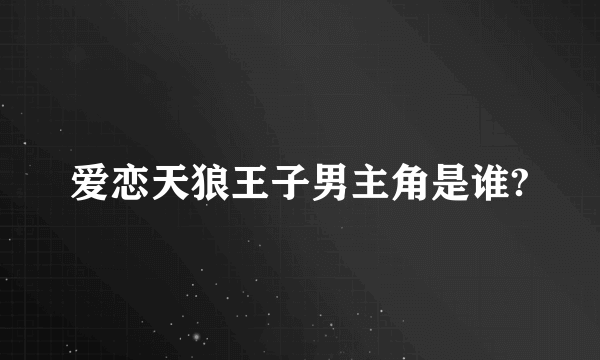 爱恋天狼王子男主角是谁?